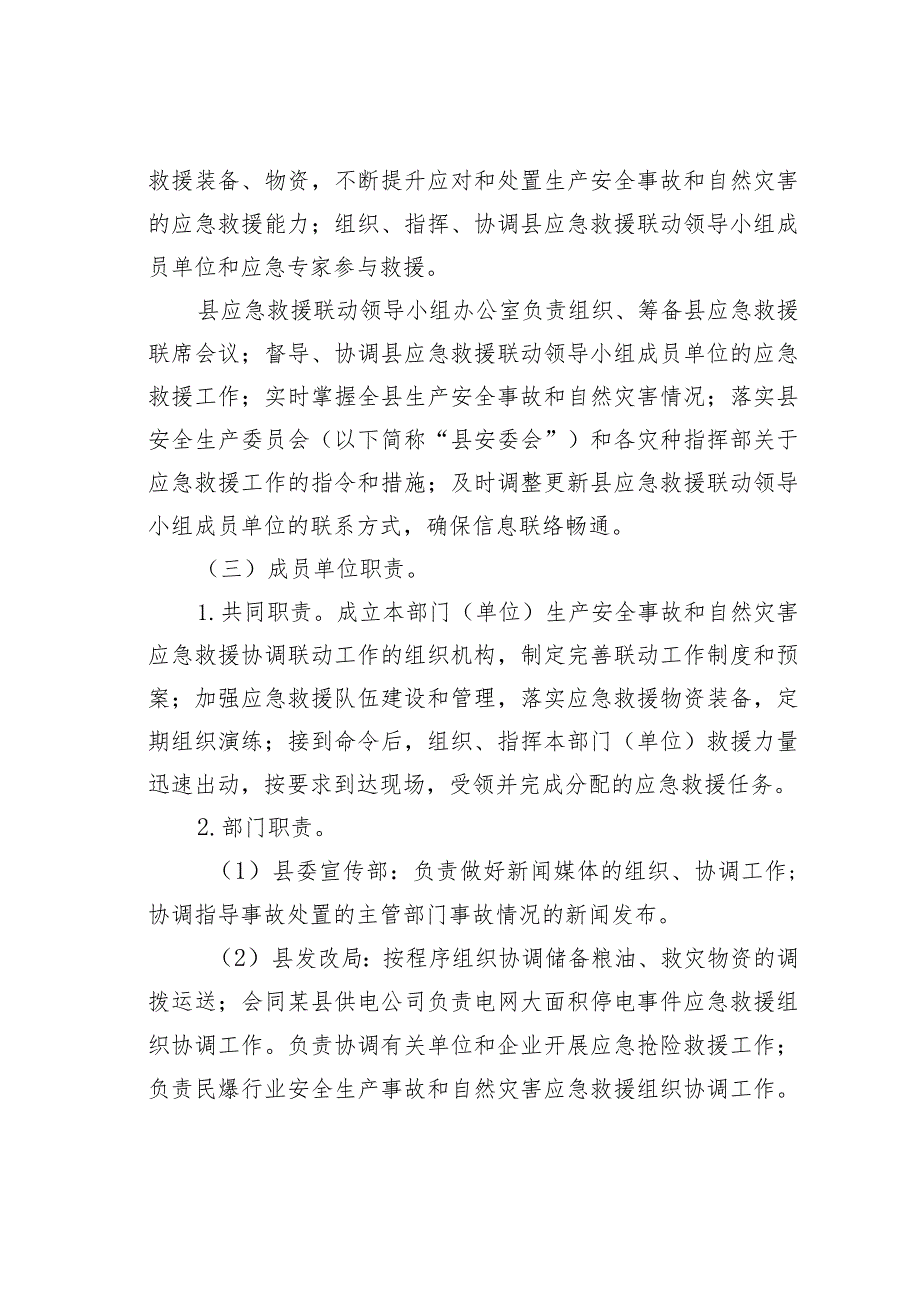 救援装备、物资，不断提升应对和处置生产安全事故和自然灾害的应急救援能力；组织、指挥、协调县应急救援联动领导小组成员单位和应急专家参与救援。

县应急救援联动领导小组办公室负责组织、筹备县应急救援联席会议；督导、协调县应急救援联动领导小组成员单位的应急救援工作；实时掌握全县生产安全事故和自然灾害情况；落实县安全生产委员会（以下简称“县安委会”）和各灾种指挥部关于应急救援工作的指令和措施；及时调整更新县应急救援联动领导小组成员单位的联系方式，确保信息联络畅通。

（三）成员单位职责。

1.共同职责。成立本部门（单位）生产安全事故和自然灾害应急救援协调联动工作的组织机构，制定完善联动工作制度和预案；加强应急救援队伍建设和管理，落实应急救援物资装备，定期组织演练；接到命令后，组织、指挥本部门（单位）救援力量迅速出动，按要求到达现场，受领并完成分配的应急救援任务。

2.部门职责。

（1）县委宣传部：负责做好新闻媒体的组织、协调工作；协调指导事故处置的主管部门事故情况的新闻发布。

（2）县发改局：按程序组织协调储备粮油、救灾物资的调拨运送；会同某县供电公司负责电网大面积停电事件应急救援组织协调工作。负责协调有关单位和企业开展应急抢险救援工作；负责民爆行业安全生产事故和自然灾害应急救援组织协调工作。